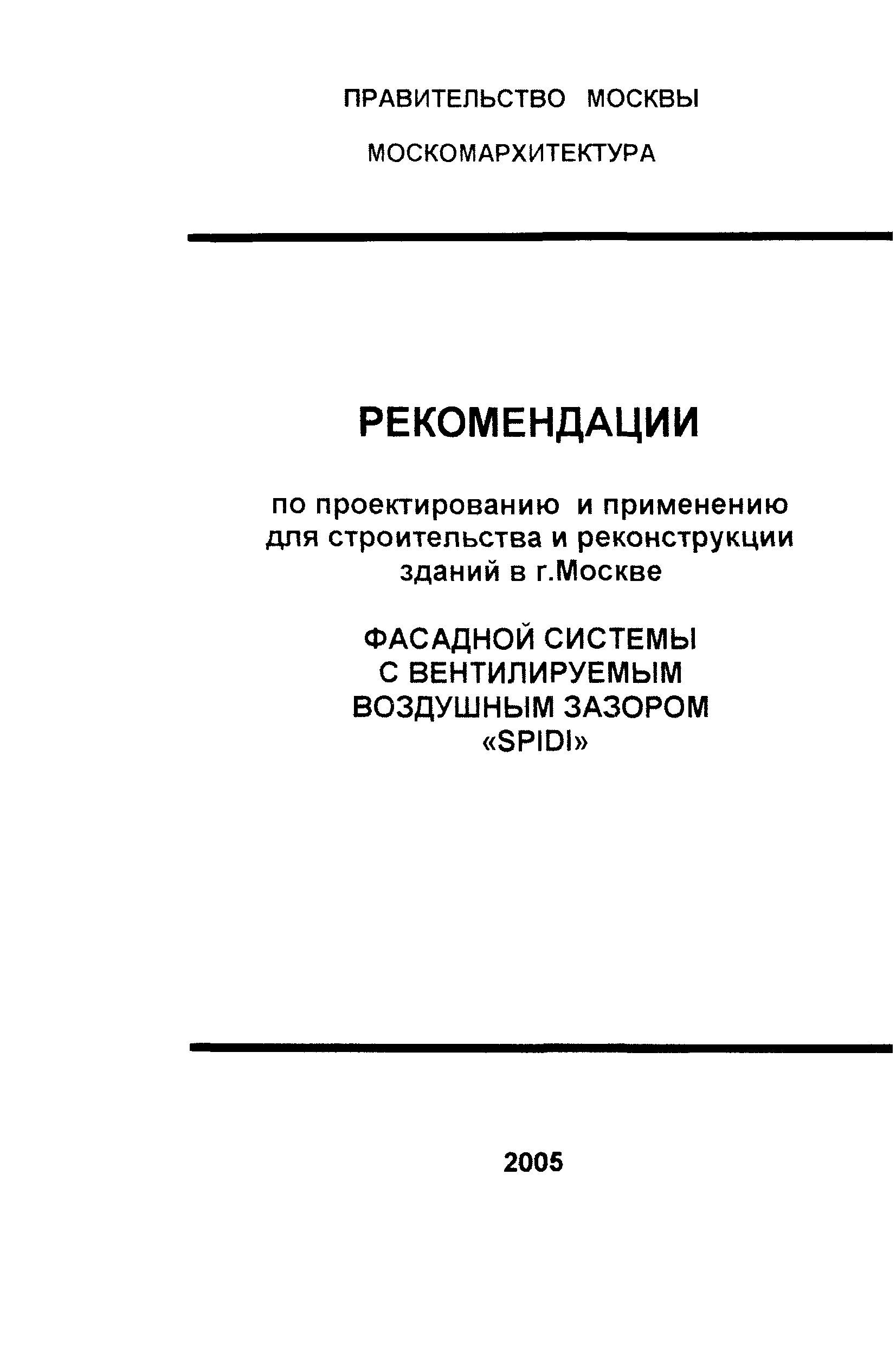 ПРАВИТЕЛЬСТВО МОСКВЫ

МОСКОМАРХИТЕКТУРА

РЕКОМЕНДАЦИИ

по проектированию и применению для строительства и реконструкции зданий в г.Москве

ФАСАДНОЙ СИСТЕМЫ С ВЕНТИЛИРУЕМЫМ ВОЗДУШНЫМ ЗАЗОРОМ «SPIDI»

2005